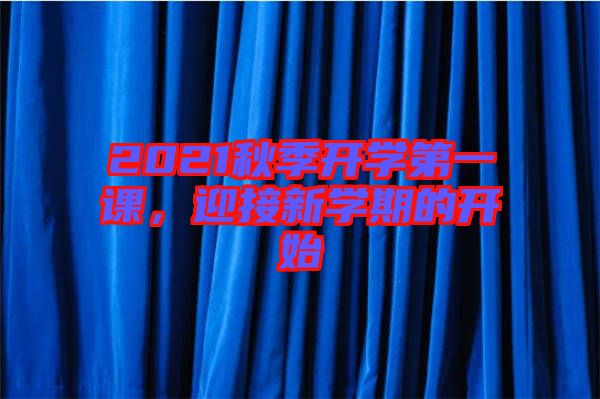 2021秋季开学第一课，迎接新学期的开始